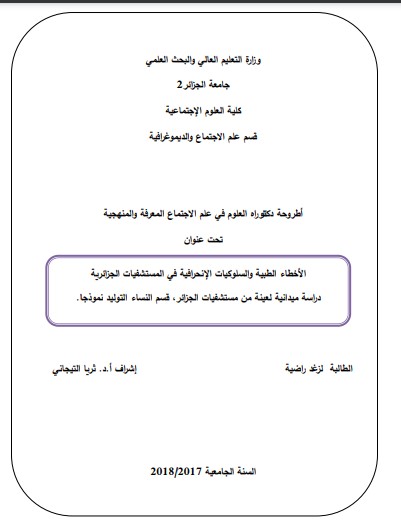 وزارة التعليم العالي والبحث العلمي

جامعة الجزائر2

كلية العلوم الإجتماعية

قسم علم الاجتماع والديموغرافية

أطروحة دكتوراه العلوم في علم الاجتماع المعرفة والمنهجية

تحت عنوان

الأخطاء الطبية والسلوكيات الإنحرافية في المستشفيات الجزائرية

دراسة ميدانية لعينة من مستشفيات الجزائر، قسم النساء التوليد نموذجا.

الطالبة لزغد راضية

إشراف أ.د. ثريا التيجاني

السنة الجامعية 2018/2017